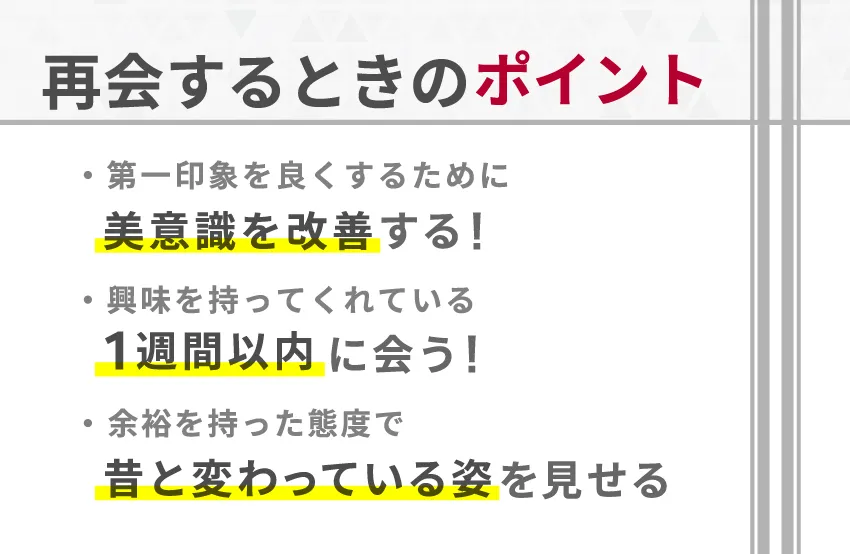 再会するときのポイント

・第一印象を良くするために
美意識を改善する！

・興味を持ってくれている
1週間以内に会う！

・余裕を持った態度で
昔と変わっている姿を見せる